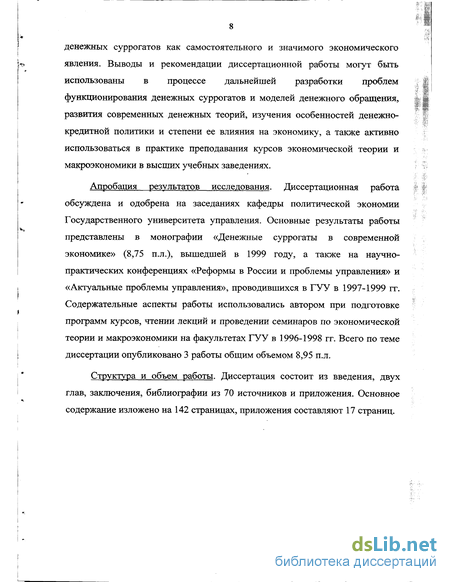 8

денежных суррогатов как самостоятельного и значимого экономического явления. Выводы и рекомендации диссертационной работы могут быть использованы в процессе дальнейшей разработки проблем функционирования денежных суррогатов и моделей денежного обращения, развития современных денежных теорий, изучения особенностей денежно-кредитной политики и степени ее влияния на экономику, а также активно использоваться в практике преподавания курсов экономической теории и макроэкономики в высших учебных заведениях.

Апробация результатов исследования. Диссертационная работа обсуждена и одобрена на заседаниях кафедры политической экономии Государственного университета управления. Основные результаты работы представлены в монографии «Денежные суррогаты в современной экономике» (8,75 п.л.), вышедшей в 1999 году, а также на научно-практических конференциях «Реформы в России и проблемы управления» и «Актуальные проблемы управления», проводившихся в ГУУ в 1997-1999 гг. Содержательные аспекты работы использовались автором при подготовке программ курсов, чтении лекций и проведении семинаров по экономической теории и макроэкономики на факультетах ГУУ в 1996-1998 гг. Всего по теме диссертации опубликовано 3 работы общим объемом 8,95 п.л.

Структура и объем работы. Диссертация состоит из введения, двух глав, заключения, библиографии из 70 источников и приложения. Основное содержание изложено на 142 страницах, приложения составляют 17 страниц.

dsLib.net
библиотека диссертаций